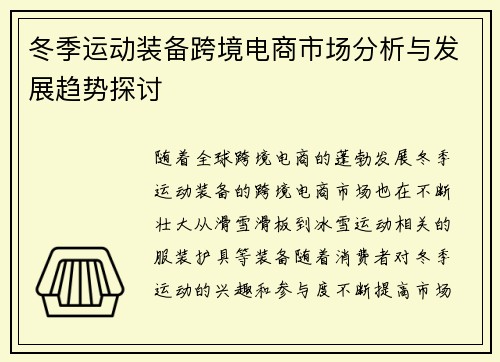 冬季运动装备跨境电商市场分析与发展趋势探讨

随着全球跨境电商的蓬勃发展冬季运动装备的跨境电商市场也在不断壮大从滑雪滑板到冰雪运动相关的服装护具等装备随着消费者对冬季运动的兴趣和参与度不断提高市场